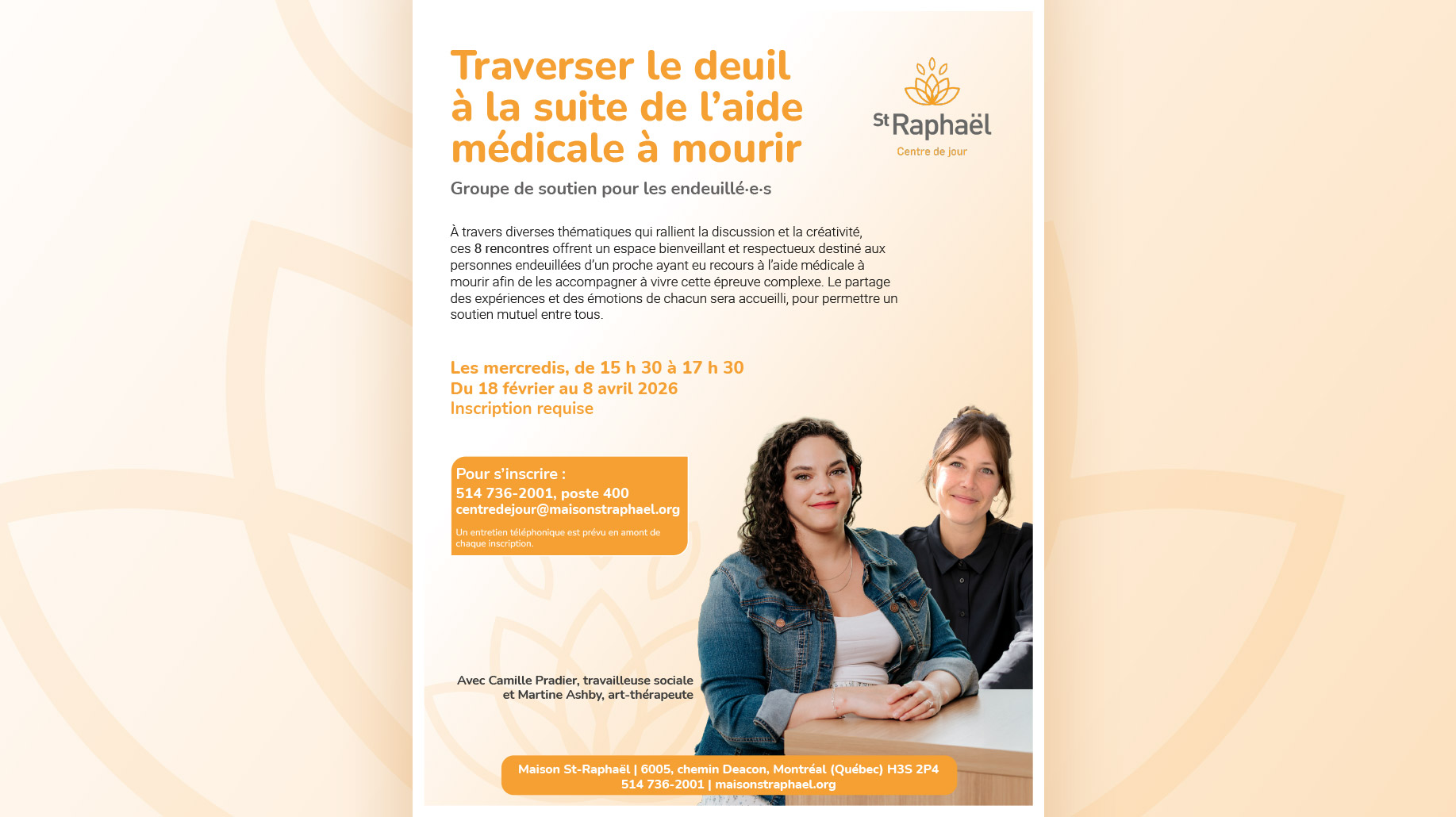 Traverser le deuil à la suite de l'aide médicale à mourir

St Raphaël
Centre de jour

Groupe de soutien pour les endeuillé·e·s

À travers diverses thématiques qui rallient la discussion et la créativité, ces 8 rencontres offrent un espace bienveillant et respectueux destiné aux personnes endeuillées d'un proche ayant eu recours à l'aide médicale à mourir afin de les accompagner à vivre cette épreuve complexe. Le partage des expériences et des émotions de chacun sera accueilli, pour permettre un soutien mutuel entre tous.

Les mercredis, de 15 h 30 à 17 h 30
Du 18 février au 8 avril 2026
Inscription requise

Pour s'inscrire :
514 736-2001, poste 400
centredejour@maisonstraphael.org
Un entretien téléphonique est prévu en amont de chaque inscription.

Avec Camille Pradier, travailleuse sociale et Martine Ashby, art-thérapeute

Maison St-Raphaël | 6005, chemin Deacon, Montréal (Québec) H3S 2P4
514 736-2001 | maisonstraphael.org